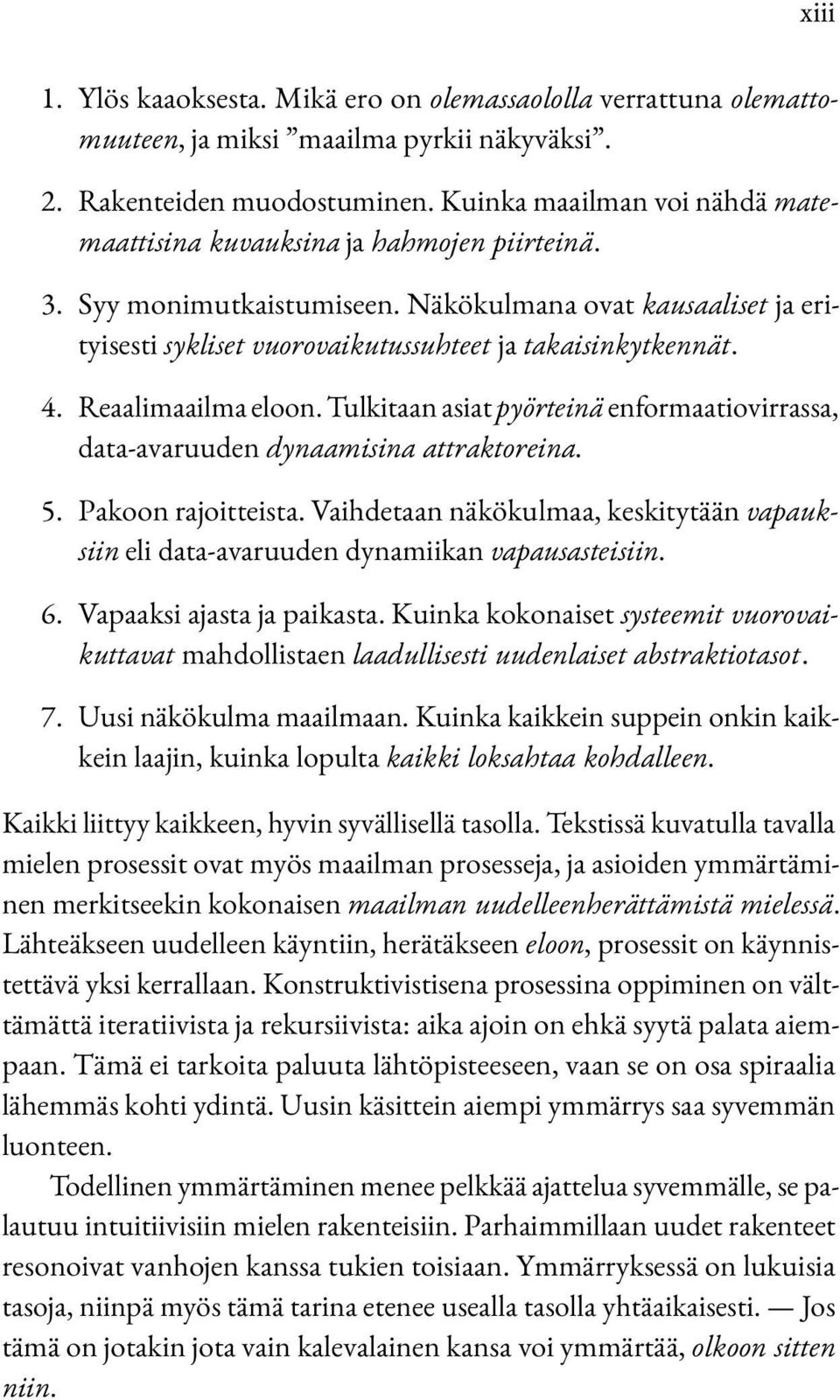 xiii

1. Ylös kaaoksesta. Mikä ero on olemassaololla verrattuna olemattomuuteen, ja miksi ”maailma pyrkii näkyväksi”.

2. Rakenteiden muodostuminen. Kuinka maailman voi nähdä matemaattisina kuvauksina ja hahmojen piirteinä.

3. Syy monimutkaistumiseen. Näkökulmana ovat kausaaliset ja erityisesti sykliset vuorovaikutussuhteet ja takaisinkytkennät.

4. Reaalimaailma eloon. Tulkitaan asiat pyörteinä enformaatiovirrassa, data-avaruuden dynaamisina attraktoreina.

5. Pakoon rajoitteista. Vaihdetaan näkökulmaa, keskitytään vapauksiin eli data-avaruuden dynamiikan vapausasteisiin.

6. Vapaaksi ajasta ja paikasta. Kuinka kokonaiset systeemit vuorovaikuttavat mahdollistaen laadullisesti uudenlaiset abstraktiotasot.

7. Uusi näkökulma maailmaan. Kuinka kaikkein suppein onkin kaikkein laajin, kuinka lopulta kaikki loksahtaa kohdalleen.

Kaikki liittyy kaikkeen, hyvin syvällisellä tasolla. Tekstissä kuvatulla tavalla mielen prosessit ovat myös maailman prosesseja, ja asioiden ymmärtäminen merkitseekin kokonaisen maailman uudelleenherättämistä mielessä. Lähteäkseen uudelleen käyntiin, herätäkseen eloon, prosessit on käynnistettävä yksi kerrallaan. Konstruktivistisena prosessina oppiminen on välttämättä iteratiivista ja rekursiivista: aika ajoin on ehkä syytä palata aiempaan. Tämä ei tarkoita paluuta lähtöpisteeseen, vaan se on osa spiraalia lähemmäs kohti ydintä. Uusin käsittein aiempi ymmärrys saa syvemmän luonteen.

Todellinen ymmärtäminen menee pelkkää ajattelua syvemmälle, se palautuu intuitiivisiin mielen rakenteisiin. Parhaimmillaan uudet rakenteet resonoivat vanhojen kanssa tukien toisiaan. Ymmärryksessä on lukuisia tasoja, niinpä myös tämä tarina etenee usealla tasolla yhtäaikaisesti. — Jos tämä on jotakin jota vain kalevalainen kansa voi ymmärtää, olkoon sitten niin.